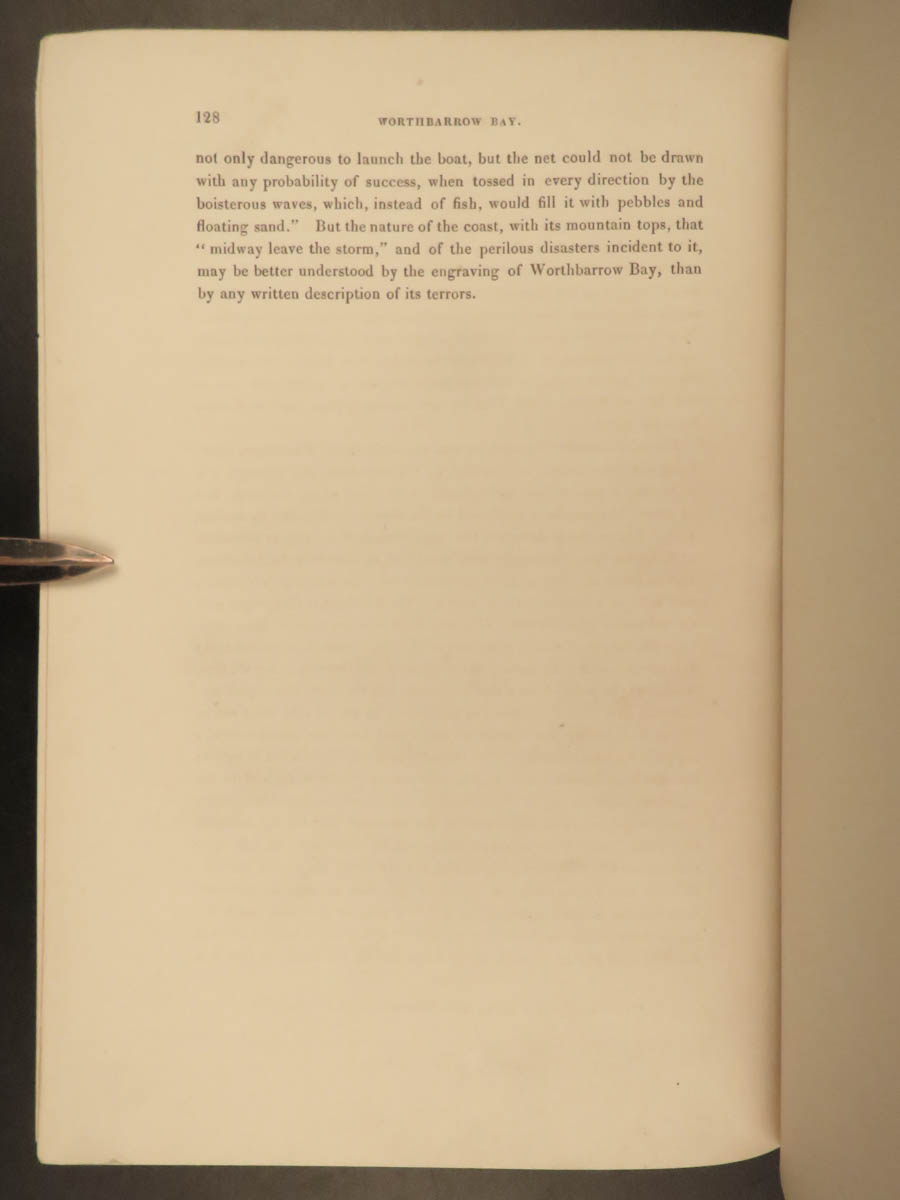 128 WORTHBARROW BAY.

not only dangerous to launch the boat, but the net could not be drawn with any probability of success, when tossed in every direction by the boisterous waves, which, instead of fish, would fill it with pebbles and floating sand." But the nature of the coast, with its mountain tops, that "midway leave the storm," and of the perilous disasters incident to it, may be better understood by the engraving of Worthbarrow Bay, than by any written description of its terrors.